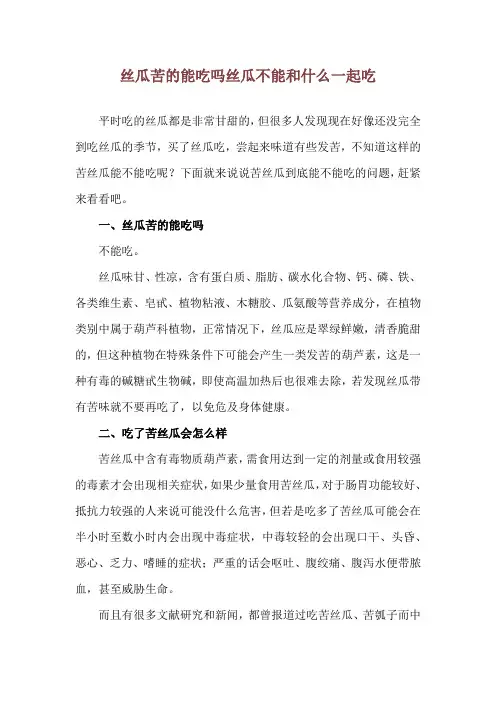 丝瓜苦的能吃吗丝瓜不能和什么一起吃

平时吃的丝瓜都是非常甘甜的，但很多人发现现在好像还没完全到吃丝瓜的季节，买了丝瓜吃，尝起来味道有些发苦，不知道这样的苦丝瓜能不能吃呢？下面就来说说苦丝瓜到底能不能吃的问题，赶紧来看看吧。

一、丝瓜苦的能吃吗

不能吃。

丝瓜味甘、性凉，含有蛋白质、脂肪、碳水化合物、钙、磷、铁、各类维生素、皂甙、植物粘液、木糖胶、瓜氨酸等营养成分，在植物类别中属于葫芦科植物，正常情况下，丝瓜应是翠绿鲜嫩，清香脆甜的，但这种植物在特殊条件下可能会产生一类发苦的葫芦素，这是一种有毒的碱糖甙生物碱，即使高温加热后也很难去除，若发现丝瓜带有苦味就不要再吃了，以免危及身体健康。

二、吃了苦丝瓜会怎么样

苦丝瓜中含有毒物质葫芦素，需食用达到一定的剂量或食用较强的毒素才会出现相关症状，如果少量食用苦丝瓜，对于肠胃功能较好、抵抗力较强的人来说可能没什么危害，但若是吃多了苦丝瓜可能会在半小时至数小时内会出现中毒症状，中毒较轻的会出现口干、头昏、恶心、乏力、嗜睡的症状；严重的话会呕吐、腹绞痛、腹泻水便带脓血，甚至威胁生命。

而且有很多文献研究和新闻，都曾报道过吃苦丝瓜、苦瓠子而中